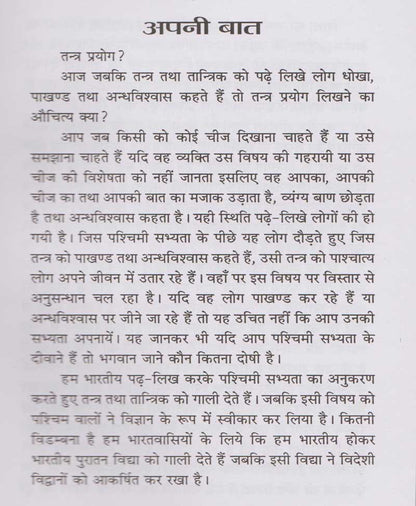 अपनी बात

तन्त्र प्रयोग ?

आज जबकि तन्त्र तथा तान्त्रिक को पढ़े लिखे लोग धोखा, पाखण्ड तथा अन्धविश्वास कहते हैं तो तन्त्र प्रयोग लिखने का औचित्य क्या ?

आप जब किसी को कोई चीज दिखाना चाहते हैं या उसे समझाना चाहते हैं यदि वह व्यक्ति उस विषय की गहरायी या उस चीज की विशेषता को नहीं जानता इसलिए वह आपका, आपकी चीज का तथा आपकी बात का मजाक उड़ाता है, व्यंग्य बाण छोड़ता है तथा अन्धविश्वास कहता है। यही स्थिति पढ़े-लिखे लोगों की हो गयी है। जिस पश्चिमी सभ्यता के पीछे यह लोग दौड़ते हुए जिस तन्त्र को पाखण्ड तथा अन्धविश्वास कहते हैं, उसी तन्त्र को पाश्चात्य लोग अपने जीवन में उतार रहे हैं। वहाँ पर इस विषय पर विस्तार से अनुसन्धान चल रहा है। यदि वह लोग पाखण्ड कर रहे हैं या अन्धविश्वास पर जीने जा रहे हैं तो यह उचित नहीं कि आप उनकी सभ्यता अपनायें। यह जानकर भी यदि आप पश्चिमी सभ्यता के दीवाने हैं तो भगवान जाने कौन कितना दोषी है।

हम भारतीय पढ़-लिख करके पश्चिमी सभ्यता का अनुकरण करते हुए तन्त्र तथा तान्त्रिक को गाली देते हैं। जबकि इसी विषय को पश्चिम वालों ने विज्ञान के रूप में स्वीकार कर लिया है। कितनी विडम्बना है हम भारतवासियों के लिये कि हम भारतीय होकर भारतीय पुरातन विद्या को गाली देते हैं जबकि इसी विद्या ने विदेशी विद्वानों को आकर्षित कर रखा है।